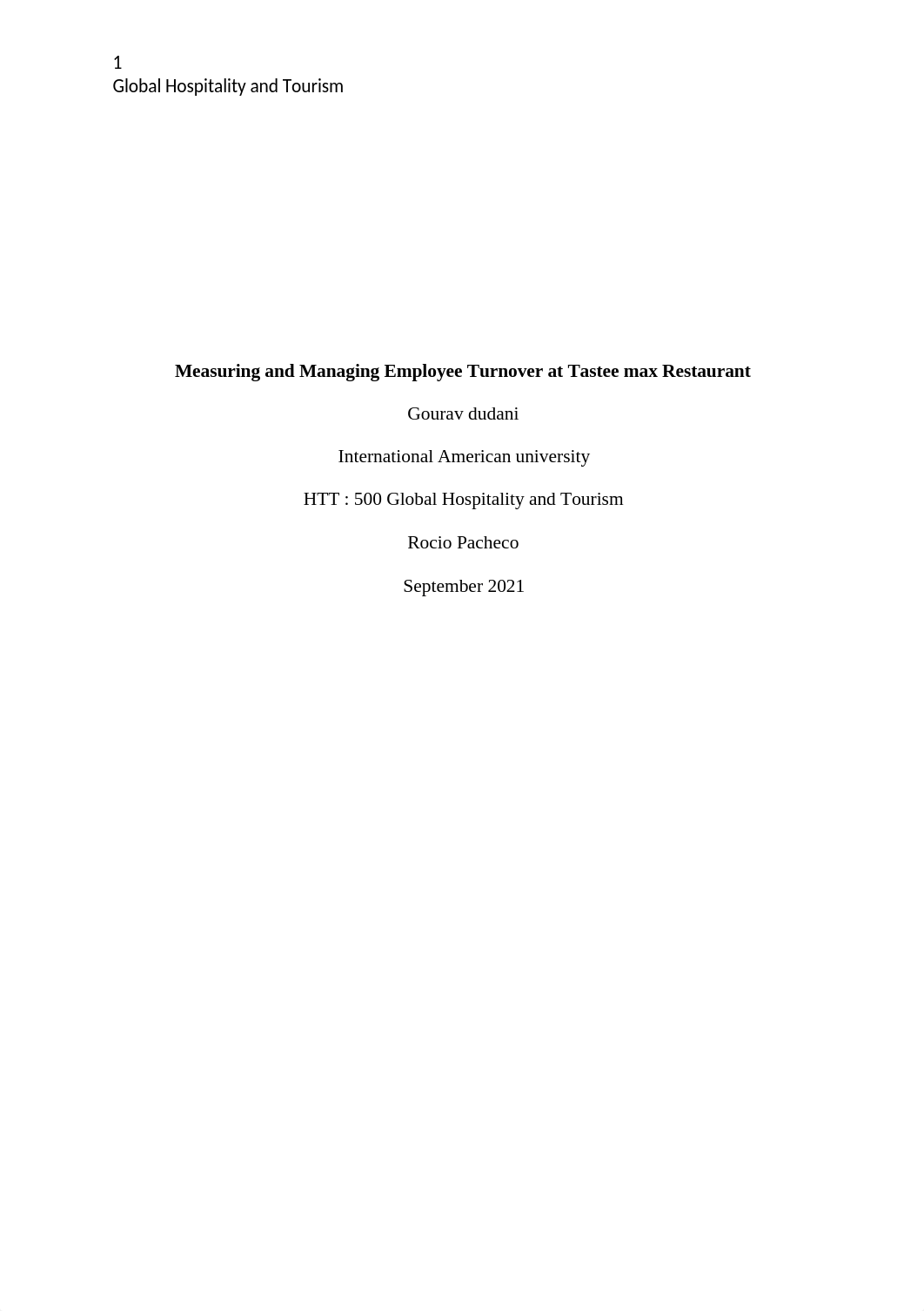 1
Global Hospitality and Tourism

Measuring and Managing Employee Turnover at Tastee max Restaurant

Gourav dudani

International American university

HTT : 500 Global Hospitality and Tourism

Rocio Pacheco

September 2021